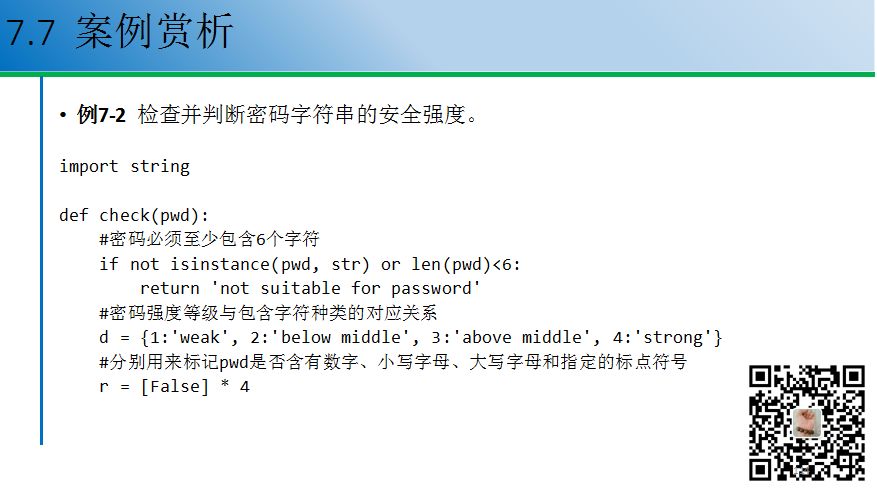 7.7 案例赏析

• 例7-2 检查并判断密码字符串的安全强度。

import string

def check(pwd):
    #密码必须至少包含6个字符
    if not isinstance(pwd, str) or len(pwd)<6:
        return 'not suitable for password'
    #密码强度等级与包含字符种类的对应关系
    d = {1:'weak', 2:'below middle', 3:'above middle', 4:'strong'}
    #分别用来标记pwd是否含有数字、小写字母、大写字母和指定的标点符号
    r = [False] * 4